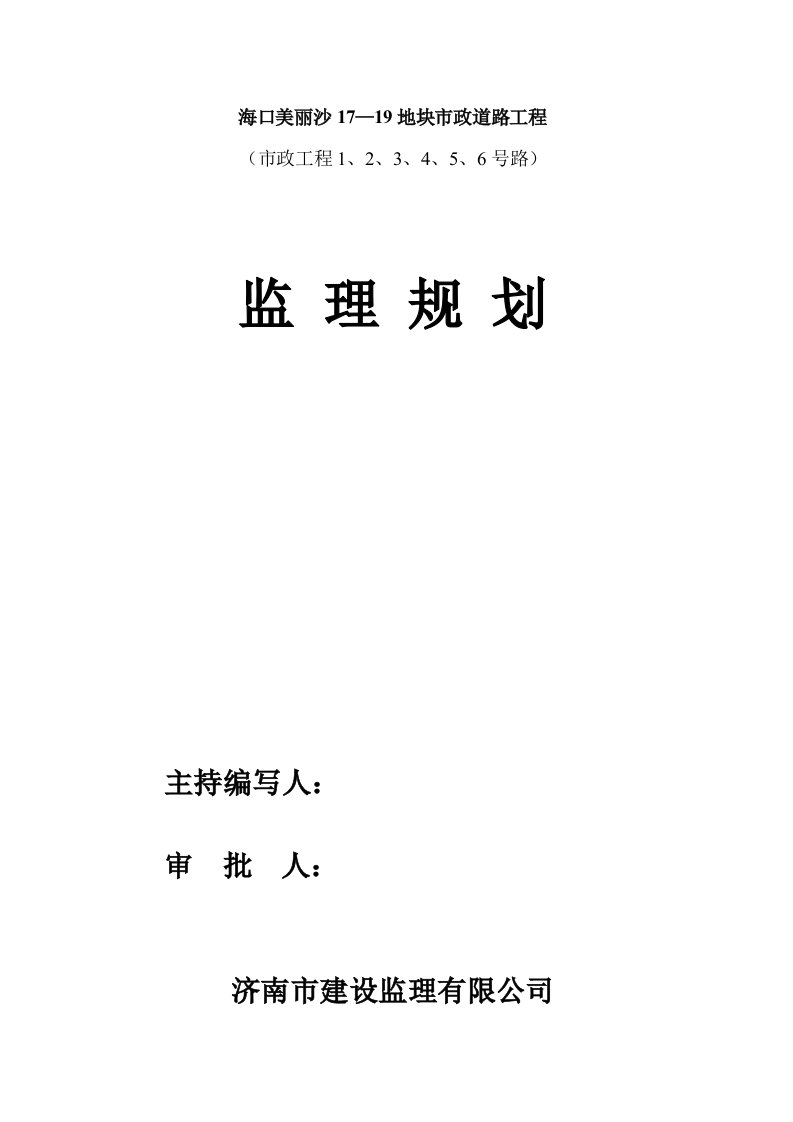 海口美丽沙 17—19 地块市政道路工程

（市政工程 1、2、3、4、5、6 号路）

监 理 规 划

主持编写人：

审　批　人：

济南市建设监理有限公司